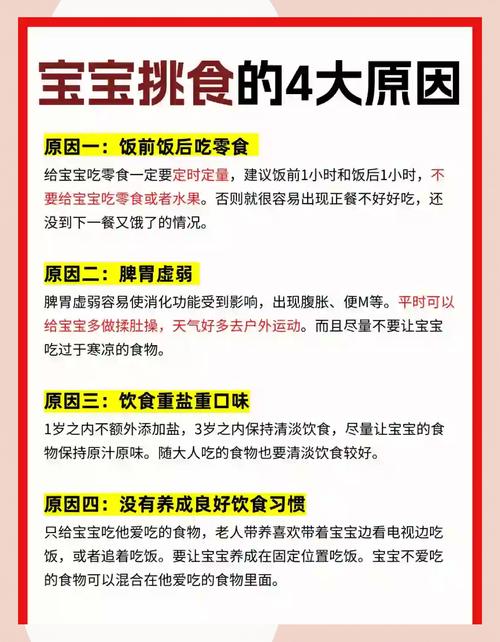 宝宝挑食的4大原因

原因一：饭前饭后吃零食

给宝宝吃零食一定要定时定量，建议饭前1小时和饭后1小时，不要给宝宝吃零食或者水果。否则就很容易出现正餐不好好吃，还没到下一餐又饿了的情况。

原因二：脾胃虚弱

脾胃虚弱容易使消化功能受到影响，出现腹胀、便M等。平时可以给宝宝多做揉肚操，天气好多去户外运动。而且尽量不要让宝宝吃过于寒凉的食物。

原因三：饮食重盐重口味

1岁之内不额外添加盐，3岁之内保持清淡饮食，尽量让宝宝的食物保持原汁原味。随大人吃的食物也要清淡饮食较好。

原因四：没有养成良好饮食习惯

只给宝宝吃他爱吃的食物，老人带养喜欢带着宝宝边看电视边吃饭，或者追着吃饭。要让宝宝养成在固定位置吃饭。宝宝不爱吃的食物可以混合在他爱吃的食物里面。